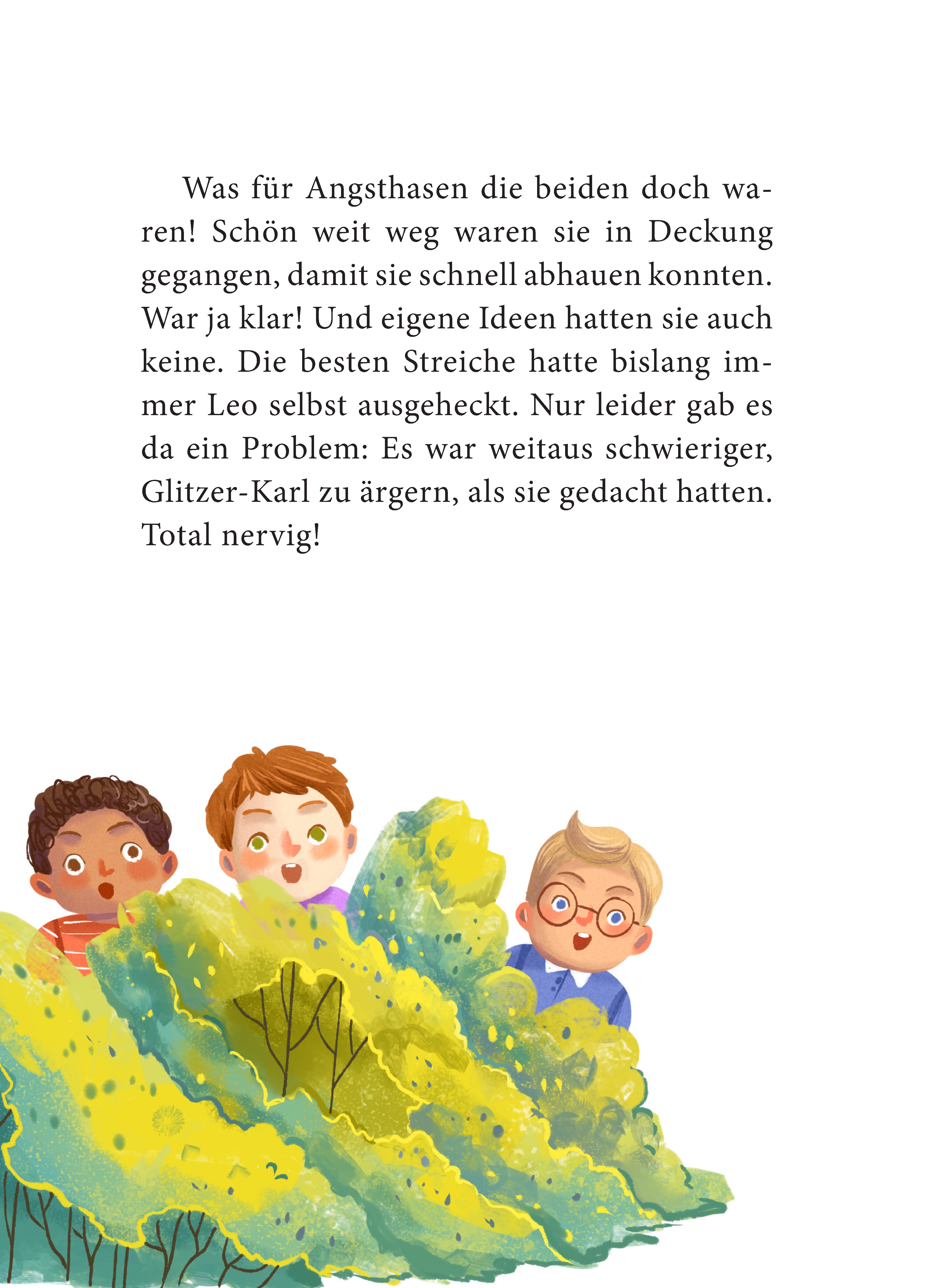 Was für Angsthasen die beiden doch waren! Schön weit weg waren sie in Deckung gegangen, damit sie schnell abhauen konnten. War ja klar! Und eigene Ideen hatten sie auch keine. Die besten Streiche hatte bislang immer Leo selbst ausgeheckt. Nur leider gab es da ein Problem: Es war weitaus schwieriger, Glitzer-Karl zu ärgern, als sie gedacht hatten. Total nervig!